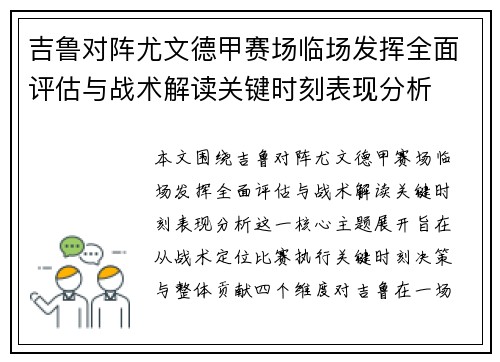 吉鲁对阵尤文德甲赛场临场发挥全面评估与战术解读关键时刻表现分析

本文围绕吉鲁对阵尤文德甲赛场临场发挥全面评估与战术解读关键时刻表现分析这一核心主题展开旨在从战术定位比赛执行关键时刻决策与整体贡献四个维度对吉鲁在一场